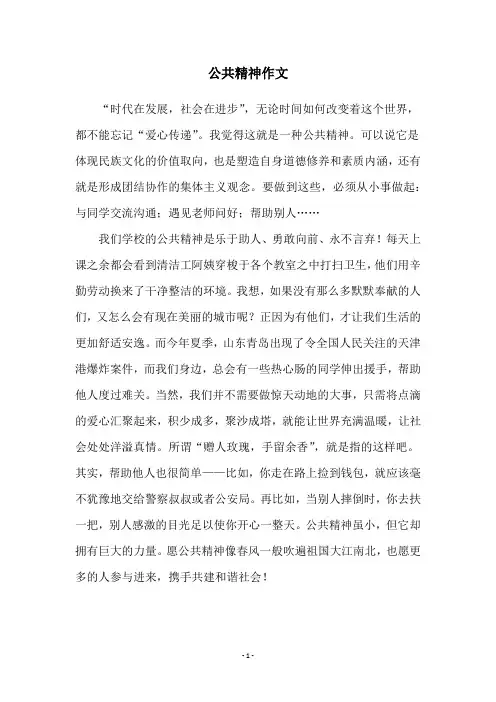 公共精神作文

“时代在发展，社会在进步”，无论时间如何改变着这个世界，都不能忘记“爱心传递”。我觉得这就是一种公共精神。可以说它是体现民族文化的价值取向，也是塑造自身道德修养和素质内涵，还有就是形成团结协作的集体主义观念。要做到这些，必须从小事做起：与同学交流沟通；遇见老师问好；帮助别人……

我们学校的公共精神是乐于助人、勇敢向前、永不言弃！每天上课之余都会看到清洁工阿姨穿梭于各个教室之中打扫卫生，他们用辛勤劳动换来了干净整洁的环境。我想，如果没有那么多默默奉献的人们，又怎么会有现在美丽的城市呢？正因为有他们，才让我们生活的更加舒适安逸。而今年夏季，山东青岛出现了令全国人民关注的天津港爆炸案件，而我们身边，总会有一些热心肠的同学伸出援手，帮助他人度过难关。当然，我们并不需要做惊天动地的大事，只需将点滴的爱心汇聚起来，积少成多，聚沙成塔，就能让世界充满温暖，让社会处处洋溢真情。所谓“赠人玫瑰，手留余香”，就是指的这样吧。其实，帮助他人也很简单——比如，你走在路上捡到钱包，就应该毫不犹豫地交给警察叔叔或者公安局。再比如，当别人摔倒时，你去扶一把，别人感激的目光足以使你开心一整天。公共精神虽小，但它却拥有巨大的力量。愿公共精神像春风一般吹遍祖国大江南北，也愿更多的人参与进来，携手共建和谐社会！

- 1 -